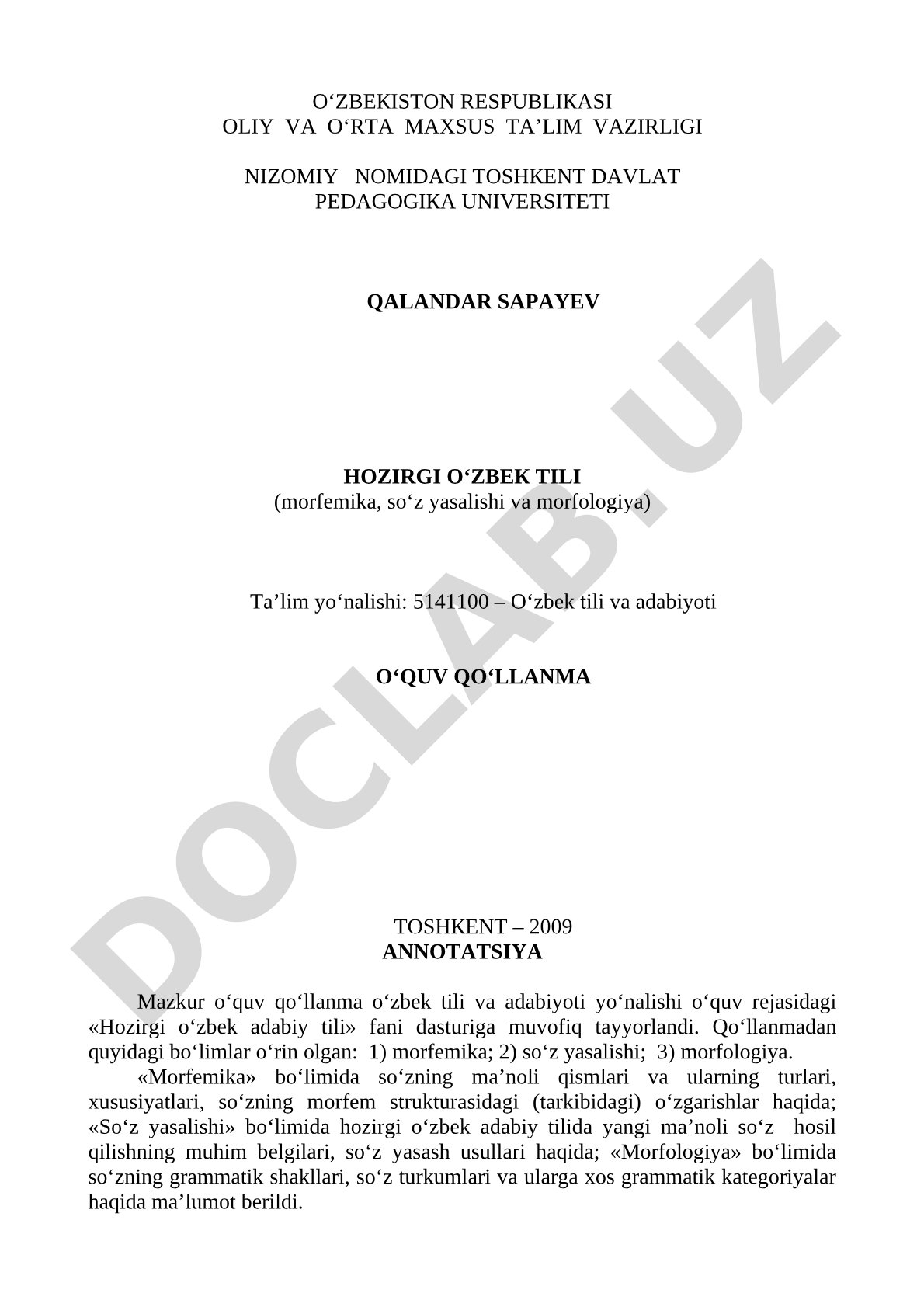 O‘ZBEKISTON RESPUBLIKASI
OLIY VA O‘RTA MAXSUS TA’LIM VAZIRLIGI

NIZOMIY NOMIDAGI TOSHKENT DAVLAT
PEDAGOGIKA UNIVERSITETI

QALANDAR SAPAYEV

HOZIRGI O‘ZBEK TILI
(morfemika, so‘z yasalishi va morfologiya)

Ta’lim yo‘nalishi: 5141100 – O‘zbek tili va adabiyoti

O‘QUV QO‘LLANMA

TOSHKENT – 2009
ANNOTATSIYA

Mazkur o‘quv qo‘llanma o‘zbek tili va adabiyoti yo‘nalishi o‘quv rejasidagi «Hozirgi o‘zbek adabiy tili» fani dasturiga muvofiq tayyorlandi. Qo‘llanmadan quyidagi bo‘limlar o‘rin olgan: 1) morfemika; 2) so‘z yasalishi; 3) morfologiya.

«Morfemika» bo‘limida so‘zning ma’noli qismlari va ularning turlari, xususiyatlari, so‘zning morfem strukturasidagi (tarkibidagi) o‘zgarishlar haqida; «So‘z yasalishi» bo‘limida hozirgi o‘zbek adabiy tilida yangi ma’noli so‘z hosil qilishning muhim belgilari, so‘z yasash usullari haqida; «Morfologiya» bo‘limida so‘zning grammatik shakllari, so‘z turkumlari va ularga xos grammatik kategoriyalar haqida ma’lumot berildi.

DOCLAB.UZ